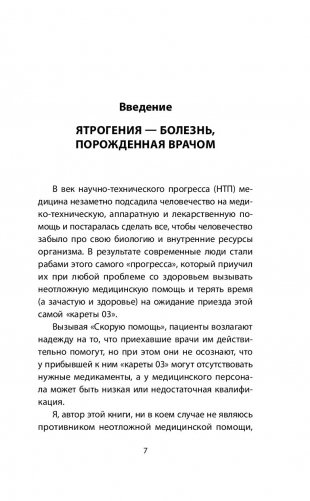 Введение

ЯТРОГЕНИЯ — БОЛЕЗНЬ, ПОРОЖДЕННАЯ ВРАЧОМ

В век научно-технического прогресса (НТП) медицина незаметно подсадила человечество на медико-техническую, аппаратную и лекарственную помощь и постаралась сделать все, чтобы человечество забыло про свою биологию и внутренние ресурсы организма. В результате современные люди стали рабами этого самого «прогресса», который приучил их при любой проблеме со здоровьем вызывать неотложную медицинскую помощь и терять время (а зачастую и здоровье) на ожидание приезда этой самой «кареты 03».

Вызывая «Скорую помощь», пациенты возлагают надежду на то, что приехавшие врачи им действительно помогут, но при этом они не осознают, что у прибывшей к ним «кареты 03» могут отсутствовать нужные медикаменты, а у медицинского персонала может быть низкая или недостаточная квалификация.

Я, автор этой книги, ни в коем случае не являюсь противником неотложной медицинской помощи,

7